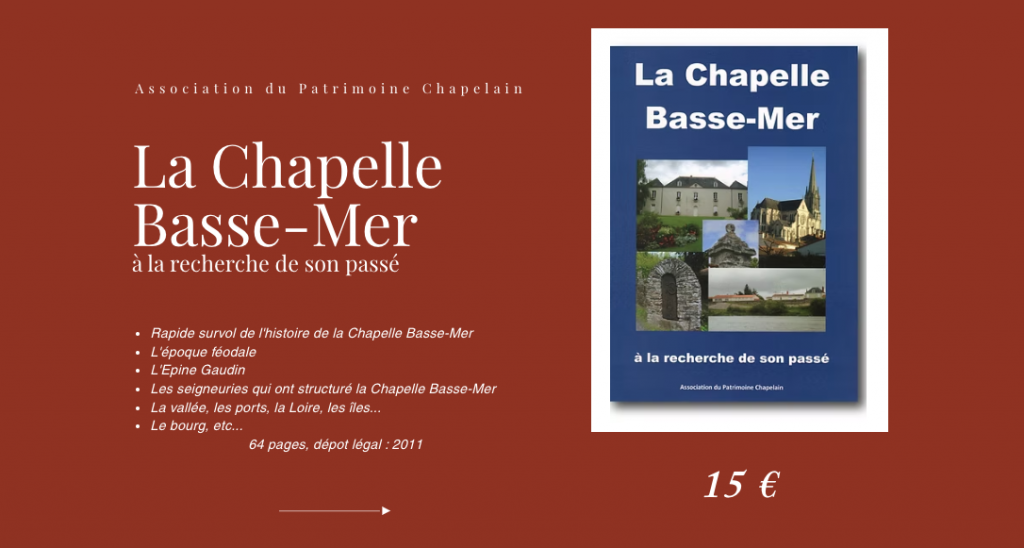 Association du Patrimoine Chapelain

La Chapelle
Basse-Mer
à la recherche de son passé

• Rapide survol de l'histoire de la Chapelle Basse-Mer
• L'époque féodale
• L'Epine Gaudin
• Les seigneuries qui ont structuré la Chapelle Basse-Mer
• La vallée, les ports, la Loire, les îles...
• Le bourg, etc...

64 pages, dépot légal : 2011

La Chapelle
Basse-Mer

à la recherche de son passé

Association du Patrimoine Chapelain

15 €